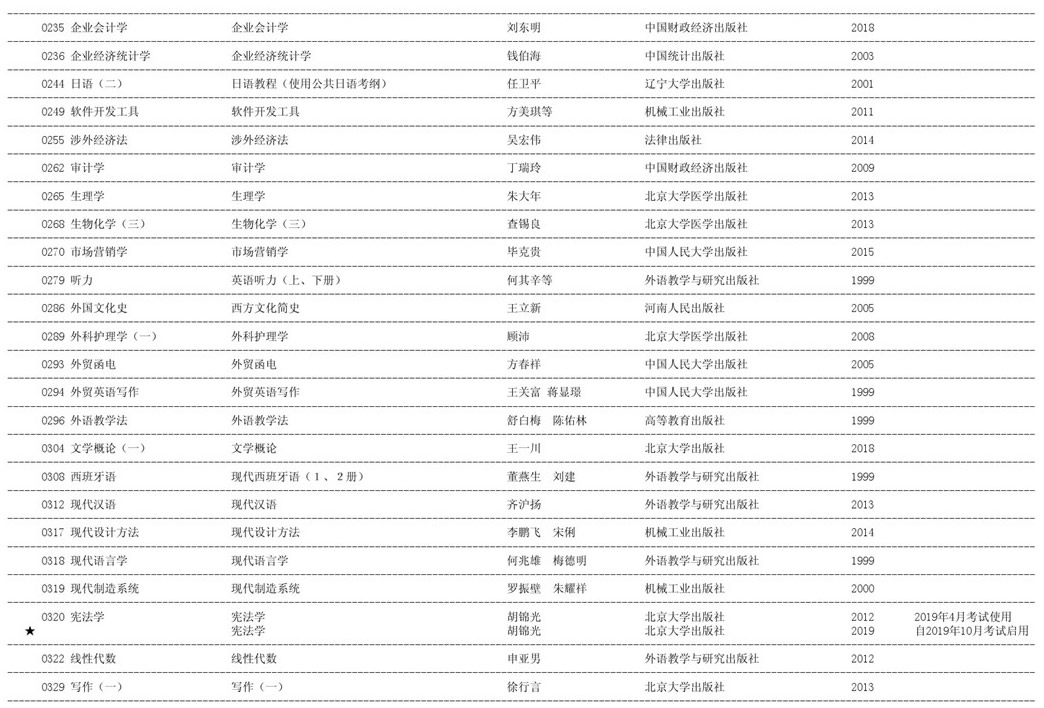 | | | | | | |
|---|---|---|---|---|---|
| 0235 企业会计学 | 企业会计学 | 刘东明 | 中国财政经济出版社 | 2018 | |
| 0236 企业经济统计学 | 企业经济统计学 | 钱伯海 | 中国统计出版社 | 2003 | |
| 0244 日语（二） | 日语教程（使用公共日语考纲） | 任卫平 | 辽宁大学出版社 | 2001 | |
| 0249 软件开发工具 | 软件开发工具 | 方美琪等 | 机械工业出版社 | 2011 | |
| 0255 涉外经济法 | 涉外经济法 | 吴宏伟 | 法律出版社 | 2014 | |
| 0262 审计学 | 审计学 | 丁瑞玲 | 中国财政经济出版社 | 2009 | |
| 0265 生理学 | 生理学 | 朱大年 | 北京大学医学出版社 | 2013 | |
| 0268 生物化学（三） | 生物化学（三） | 查锡良 | 北京大学医学出版社 | 2013 | |
| 0270 市场营销学 | 市场营销学 | 毕克贵 | 中国人民大学出版社 | 2015 | |
| 0279 听力 | 英语听力（上、下册） | 何其辛等 | 外语教学与研究出版社 | 1999 | |
| 0286 外国文化史 | 西方文化简史 | 王立新 | 河南人民出版社 | 2005 | |
| 0289 外科护理学（一） | 外科护理学 | 顾沛 | 北京大学医学出版社 | 2008 | |
| 0293 外贸函电 | 外贸函电 | 方春祥 | 中国人民大学出版社 | 2005 | |
| 0294 外贸英语写作 | 外贸英语写作 | 王关富 蒋显璟 | 中国人民大学出版社 | 1999 | |
| 0296 外语教学法 | 外语教学法 | 舒白梅 陈佑林 | 高等教育出版社 | 1999 | |
| 0304 文学概论（一） | 文学概论 | 王一川 | 北京大学出版社 | 2018 | |
| 0308 西班牙语 | 现代西班牙语（1、2册） | 董燕生 刘建 | 外语教学与研究出版社 | 1999 | |
| 0312 现代汉语 | 现代汉语 | 齐沪扬 | 外语教学与研究出版社 | 2013 | |
| 0317 现代设计方法 | 现代设计方法 | 李鹏飞 宋俐 | 机械工业出版社 | 2014 | |
| 0318 现代语言学 | 现代语言学 | 何兆雄 梅德明 | 外语教学与研究出版社 | 1999 | |
| 0319 现代制造系统 | 现代制造系统 | 罗振壁 朱耀祥 | 机械工业出版社 | 2000 | |
| 0320 宪法学 | 宪法学 | 胡锦光 | 北京大学出版社 | 2012 | 2019年4月考试使用 |
| ★ | 宪法学 | 胡锦光 | 北京大学出版社 | 2019 | 自2019年10月考试启用 |
| 0322 线性代数 | 线性代数 | 申亚男 | 外语教学与研究出版社 | 2012 | |
| 0329 写作（一） | 写作（一） | 徐行言 | 北京大学出版社 | 2013 | |